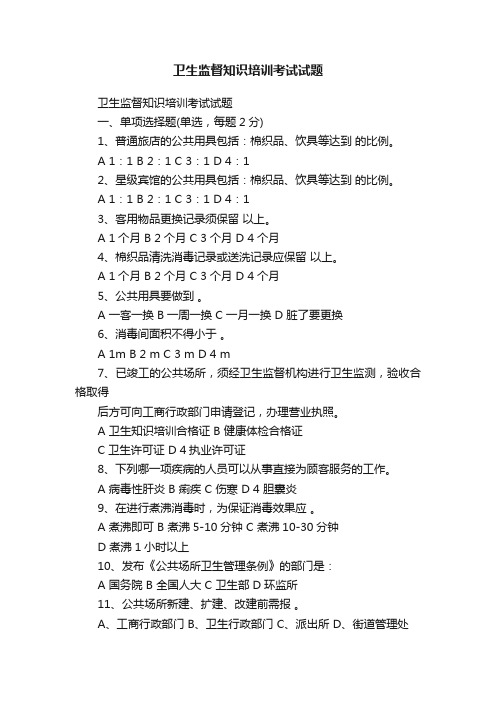 卫生监督知识培训考试试题

卫生监督知识培训考试试题

一、单项选择题(单选，每题 2 分)

1、普通旅店的公共用具包括：棉织品、饮具等达到 的比例。

A 1：1 B 2：1 C 3：1 D 4：1

2、星级宾馆的公共用具包括：棉织品、饮具等达到 的比例。

A 1：1 B 2：1 C 3：1 D 4：1

3、客用物品更换记录须保留 以上。

A 1 个月 B 2 个月 C 3 个月 D 4 个月

4、棉织品清洗消毒记录或送洗记录应保留 以上。

A 1 个月 B 2 个月 C 3 个月 D 4 个月

5、公共用具要做到 。

A 一客一换 B 一周一换 C 一月一换 D 脏了要更换

6、消毒间面积不得小于 。

A 1m B 2 m C 3 m D 4 m

7、已竣工的公共场所，须经卫生监督机构进行卫生监测，验收合格取得

后方可向工商行政部门申请登记，办理营业执照。

A 卫生知识培训合格证 B 健康体检合格证

C 卫生许可证 D 4 执业许可证

8、下列哪一项疾病的人员可以从事直接为顾客服务的工作。

A 病毒性肝炎 B 痢疾 C 伤寒 D 4 胆囊炎

9、在进行煮沸消毒时，为保证消毒效果应 。

A 煮沸即可 B 煮沸 5-10 分钟 C 煮沸 10-30 分钟

D 煮沸 1 小时以上

10、发布《公共场所卫生管理条例》的部门是：

A 国务院 B 全国人大 C 卫生部 D 环监所

11、公共场所新建、扩建、改建前需报 。

A、工商行政部门 B、卫生行政部门 C、派出所 D、街道管理处